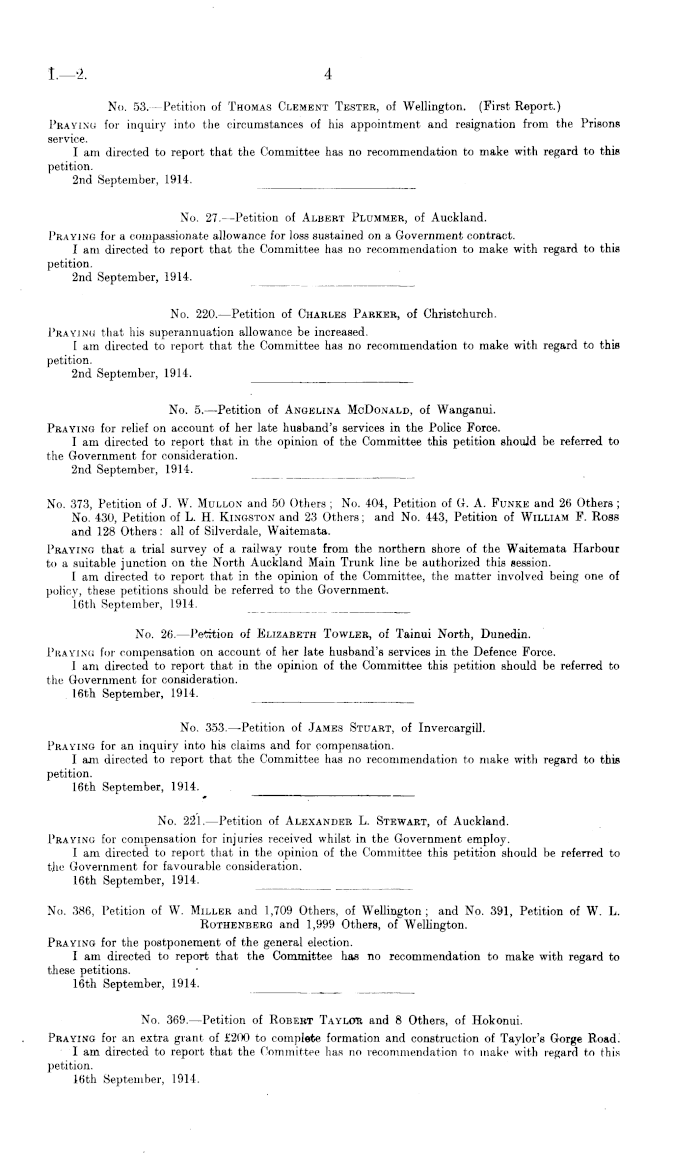 I.—2.

4

No. 53.—Petition of Thomas Clement Tester, of Wellington. (First Report.)

Praying for inquiry into the circumstances of his appointment and resignation from the Prisons service.

I am directed to report that the Committee has no recommendation to make with regard to this petition.

2nd September, 1914.

No. 27.—Petition of Albert Plummer, of Auckland.

Praying for a compassionate allowance for loss sustained on a Government contract.

I am directed to report that the Committee has no recommendation to make with regard to this petition.

2nd September, 1914.

No. 220.—Petition of Charles Parker, of Christchurch.

Praying that his superannuation allowance be increased.

I am directed to report that the Committee has no recommendation to make with regard to this petition.

2nd September, 1914.

No. 5.—Petition of Angelina McDonald, of Wanganui.

Praying for relief on account of her late husband's services in the Police Force.

I am directed to report that in the opinion of the Committee this petition should be referred to the Government for consideration.

2nd September, 1914.

No. 373, Petition of J. W. Mullon and 50 Others; No. 404, Petition of G. A. Funke and 26 Others; No. 430, Petition of L. H. Kingston and 23 Others; and No. 443, Petition of William F. Ross and 128 Others: all of Silverdale, Waitemata.

Praying that a trial survey of a railway route from the northern shore of the Waitemata Harbour to a suitable junction on the North Auckland Main Trunk line be authorized this session.

I am directed to report that in the opinion of the Committee, the matter involved being one of policy, these petitions should be referred to the Government.

16th September, 1914.

No. 26.—Petition of Elizabeth Towler, of Tainui North, Dunedin.

Praying for compensation on account of her late husband's services in the Defence Force.

I am directed to report that in the opinion of the Committee this petition should be referred to the Government for consideration.

16th September, 1914.

No. 353.—Petition of James Stuart, of Invercargill.

Praying for an inquiry into his claims and for compensation.

I am directed to report that the Committee has no recommendation to make with regard to this petition.

16th September, 1914.

No. 221.—Petition of Alexander L. Stewart, of Auckland.

Praying for compensation for injuries received whilst in the Government employ.

I am directed to report that in the opinion of the Committee this petition should be referred to the Government for favourable consideration.

16th September, 1914.

No. 386, Petition of W. Miller and 1,709 Others, of Wellington; and No. 391, Petition of W. L. Rothenberg and 1,999 Others, of Wellington.

Praying for the postponement of the general election.

I am directed to report that the Committee has no recommendation to make with regard to these petitions.

16th September, 1914.

No. 369.—Petition of Robert Taylor and 8 Others, of Hokonui.

Praying for an extra grant of £200 to complete formation and construction of Taylor's Gorge Road.

I am directed to report that the Committee has no recommendation to make with regard to this petition.

16th September, 1914.